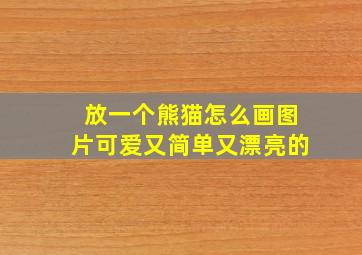 放一个熊猫怎么画图片可爱又简单又漂亮的